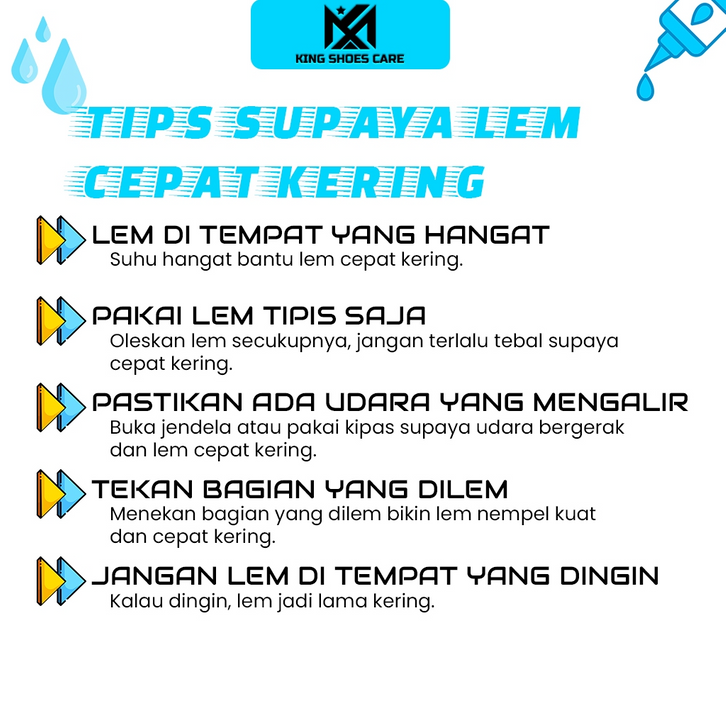 KING SHOES CARE

TIPS SUPAYA LEM CEPAT KERING

LEM DI TEMPAT YANG HANGAT
Suhu hangat bantu lem cepat kering.

PAKAI LEM TIPIS SAJA
Oleskan lem secukupnya, jangan terlalu tebal supaya cepat kering.

PASTIKAN ADA UDARA YANG MENGALIR
Buka jendela atau pakai kipas supaya udara bergerak dan lem cepat kering.

TEKAN BAGIAN YANG DILEM
Menekan bagian yang dilem bikin lem nempel kuat dan cepat kering.

JANGAN LEM DI TEMPAT YANG DINGIN
Kalau dingin, lem jadi lama kering.